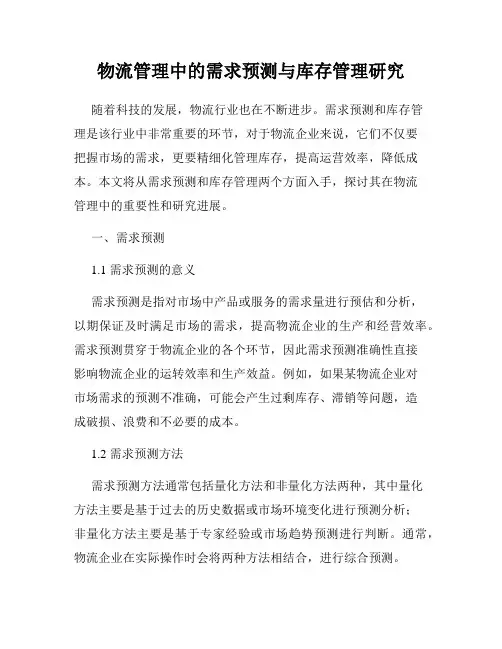 物流管理中的需求预测与库存管理研究

随着科技的发展，物流行业也在不断进步。需求预测和库存管理是该行业中非常重要的环节，对于物流企业来说，它们不仅要把握市场的需求，更要精细化管理库存，提高运营效率，降低成本。本文将从需求预测和库存管理两个方面入手，探讨其在物流管理中的重要性和研究进展。

一、需求预测

1.1 需求预测的意义

需求预测是指对市场中产品或服务的需求量进行预估和分析，以期保证及时满足市场的需求，提高物流企业的生产和经营效率。需求预测贯穿于物流企业的各个环节，因此需求预测准确性直接影响物流企业的运转效率和生产效益。例如，如果某物流企业对市场需求的预测不准确，可能会产生过剩库存、滞销等问题，造成破损、浪费和不必要的成本。

1.2 需求预测方法

需求预测方法通常包括量化方法和非量化方法两种，其中量化方法主要是基于过去的历史数据或市场环境变化进行预测分析；非量化方法主要是基于专家经验或市场趋势预测进行判断。通常，物流企业在实际操作时会将两种方法相结合，进行综合预测。